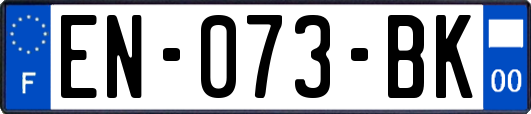 F
EN-073-BK
00